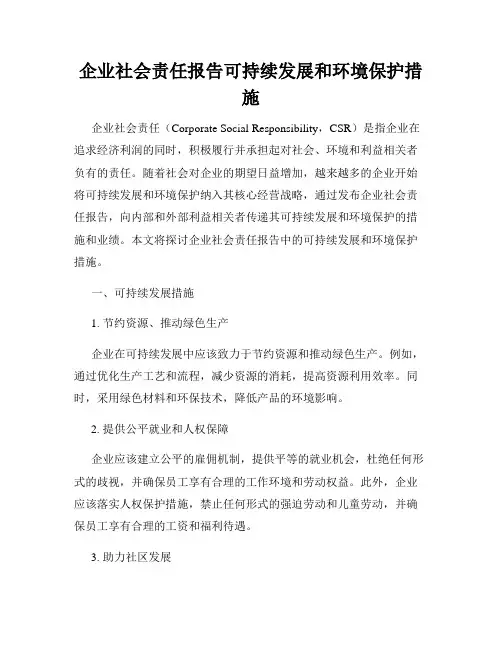 企业社会责任报告可持续发展和环境保护措施

企业社会责任（Corporate Social Responsibility，CSR）是指企业在追求经济利润的同时，积极履行并承担起对社会、环境和利益相关者负有的责任。随着社会对企业的期望日益增加，越来越多的企业开始将可持续发展和环境保护纳入其核心经营战略，通过发布企业社会责任报告，向内部和外部利益相关者传递其可持续发展和环境保护的措施和业绩。本文将探讨企业社会责任报告中的可持续发展和环境保护措施。

一、可持续发展措施

1. 节约资源、推动绿色生产

企业在可持续发展中应该致力于节约资源和推动绿色生产。例如，通过优化生产工艺和流程，减少资源的消耗，提高资源利用效率。同时，采用绿色材料和环保技术，降低产品的环境影响。

2. 提供公平就业和人权保障

企业应该建立公平的雇佣机制，提供平等的就业机会，杜绝任何形式的歧视，并确保员工享有合理的工作环境和劳动权益。此外，企业应该落实人权保护措施，禁止任何形式的强迫劳动和儿童劳动，并确保员工享有合理的工资和福利待遇。

3. 助力社区发展